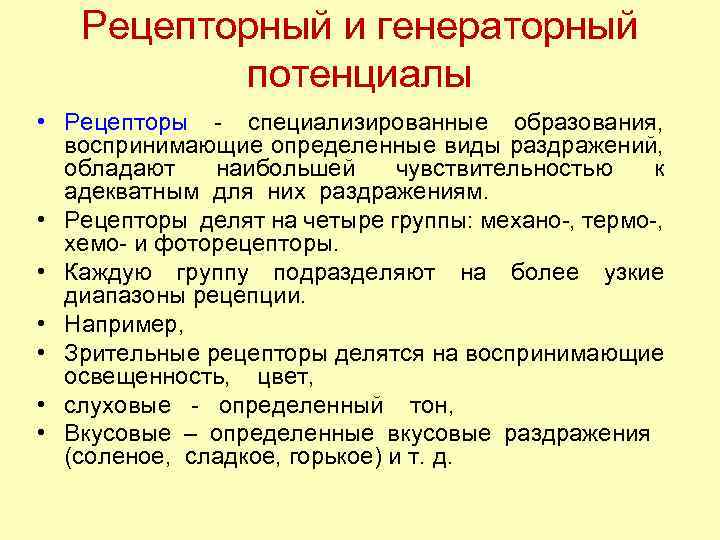 Рецепторный и генераторный потенциалы

• Рецепторы - специализированные образования, воспринимающие определенные виды раздражений, обладают наибольшей чувствительностью к адекватным для них раздражениям.
• Рецепторы делят на четыре группы: механо-, термо-, хемо- и фоторецепторы.
• Каждую группу подразделяют на более узкие диапазоны рецепции.
• Например,
• Зрительные рецепторы делятся на воспринимающие освещенность, цвет,
• слуховые - определенный тон,
• Вкусовые – определенные вкусовые раздражения (соленое, сладкое, горькое) и т. д.